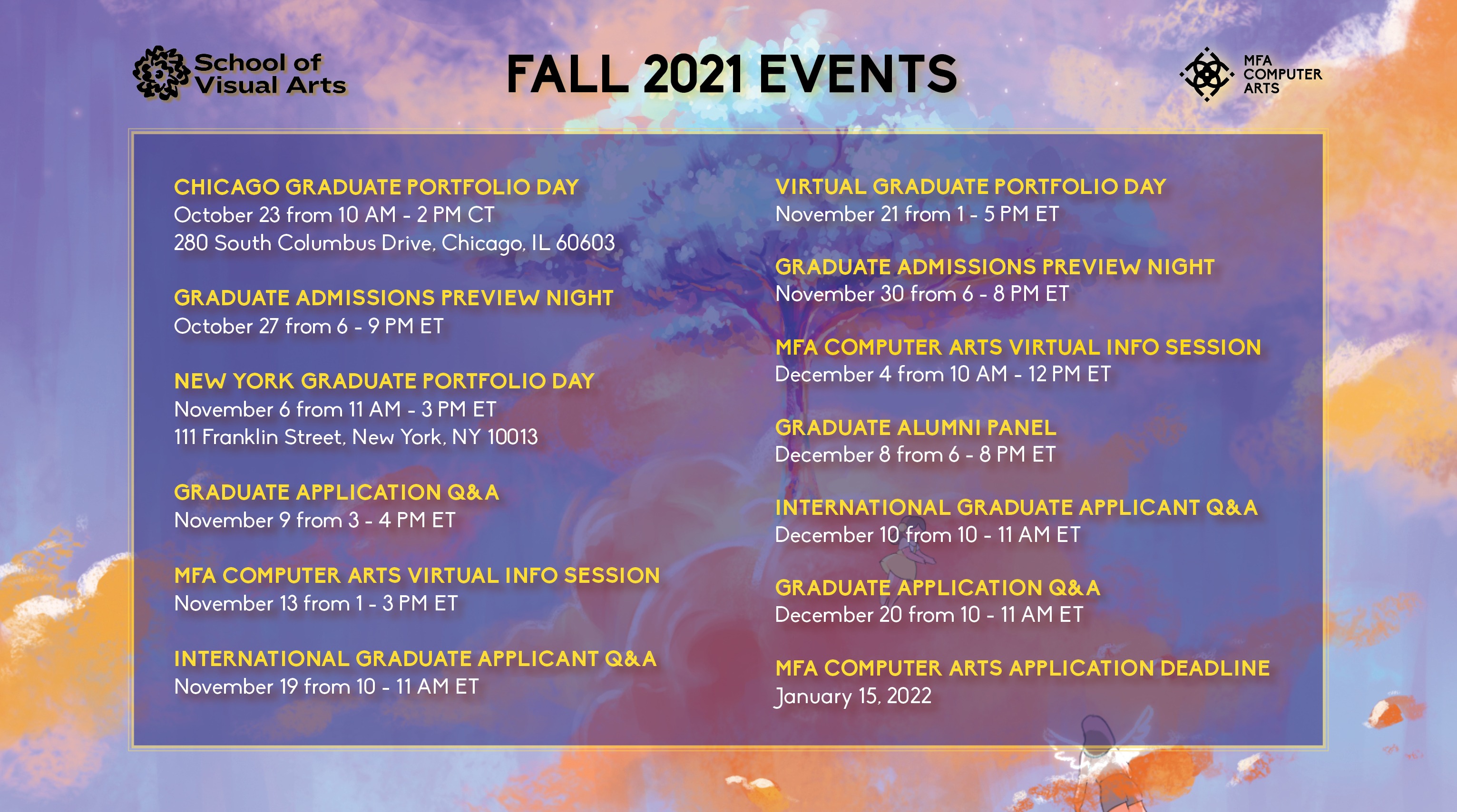 School of Visual Arts

FALL 2021 EVENTS

MFA COMPUTER ARTS

CHICAGO GRADUATE PORTFOLIO DAY
October 23 from 10 AM - 2 PM CT
280 South Columbus Drive, Chicago, IL 60603

GRADUATE ADMISSIONS PREVIEW NIGHT
October 27 from 6 - 9 PM ET

NEW YORK GRADUATE PORTFOLIO DAY
November 6 from 11 AM - 3 PM ET
111 Franklin Street, New York, NY 10013

GRADUATE APPLICATION Q&A
November 9 from 3 - 4 PM ET

MFA COMPUTER ARTS VIRTUAL INFO SESSION
November 13 from 1 - 3 PM ET

INTERNATIONAL GRADUATE APPLICANT Q&A
November 19 from 10 - 11 AM ET

VIRTUAL GRADUATE PORTFOLIO DAY
November 21 from 1 - 5 PM ET

GRADUATE ADMISSIONS PREVIEW NIGHT
November 30 from 6 - 8 PM ET

MFA COMPUTER ARTS VIRTUAL INFO SESSION
December 4 from 10 AM - 12 PM ET

GRADUATE ALUMNI PANEL
December 8 from 6 - 8 PM ET

INTERNATIONAL GRADUATE APPLICANT Q&A
December 10 from 10 - 11 AM ET

GRADUATE APPLICATION Q&A
December 20 from 10 - 11 AM ET

MFA COMPUTER ARTS APPLICATION DEADLINE
January 15, 2022